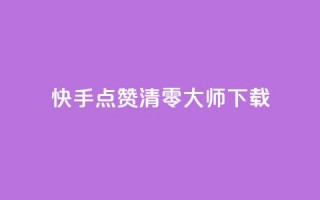 快手点赞清零大师下载